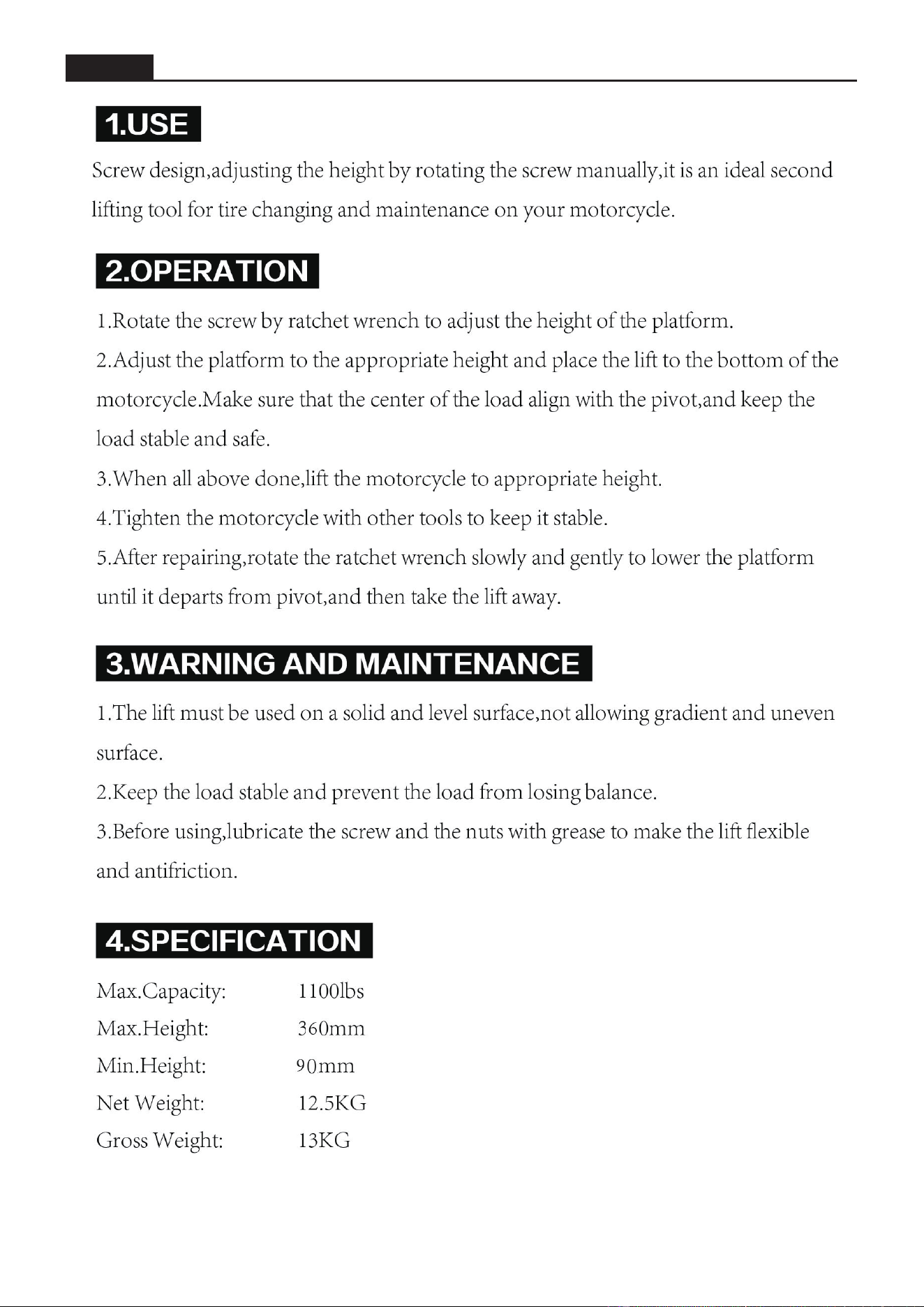 1.USE

Screw design,adjusting the height by rotating the screw manually,it is an ideal second lifting tool for tire changing and maintenance on your motorcycle.

2.OPERATION

1.Rotate the screw by ratchet wrench to adjust the height of the platform.

2.Adjust the platform to the appropriate height and place the lift to the bottom of the motorcycle.Make sure that the center of the load align with the pivot,and keep the load stable and safe.

3.When all above done,lift the motorcycle to appropriate height.

4.Tighten the motorcycle with other tools to keep it stable.

5.After repairing,rotate the ratchet wrench slowly and gently to lower the platform until it departs from pivot,and then take the lift away.

3.WARNING AND MAINTENANCE

1.The lift must be used on a solid and level surface,not allowing gradient and uneven surface.

2.Keep the load stable and prevent the load from losing balance.

3.Before using,lubricate the screw and the nuts with grease to make the lift flexible and antifriction.

4.SPECIFICATION

Max.Capacity: 1100lbs
Max.Height: 360mm
Min.Height: 90mm
Net Weight: 12.5KG
Gross Weight: 13KG